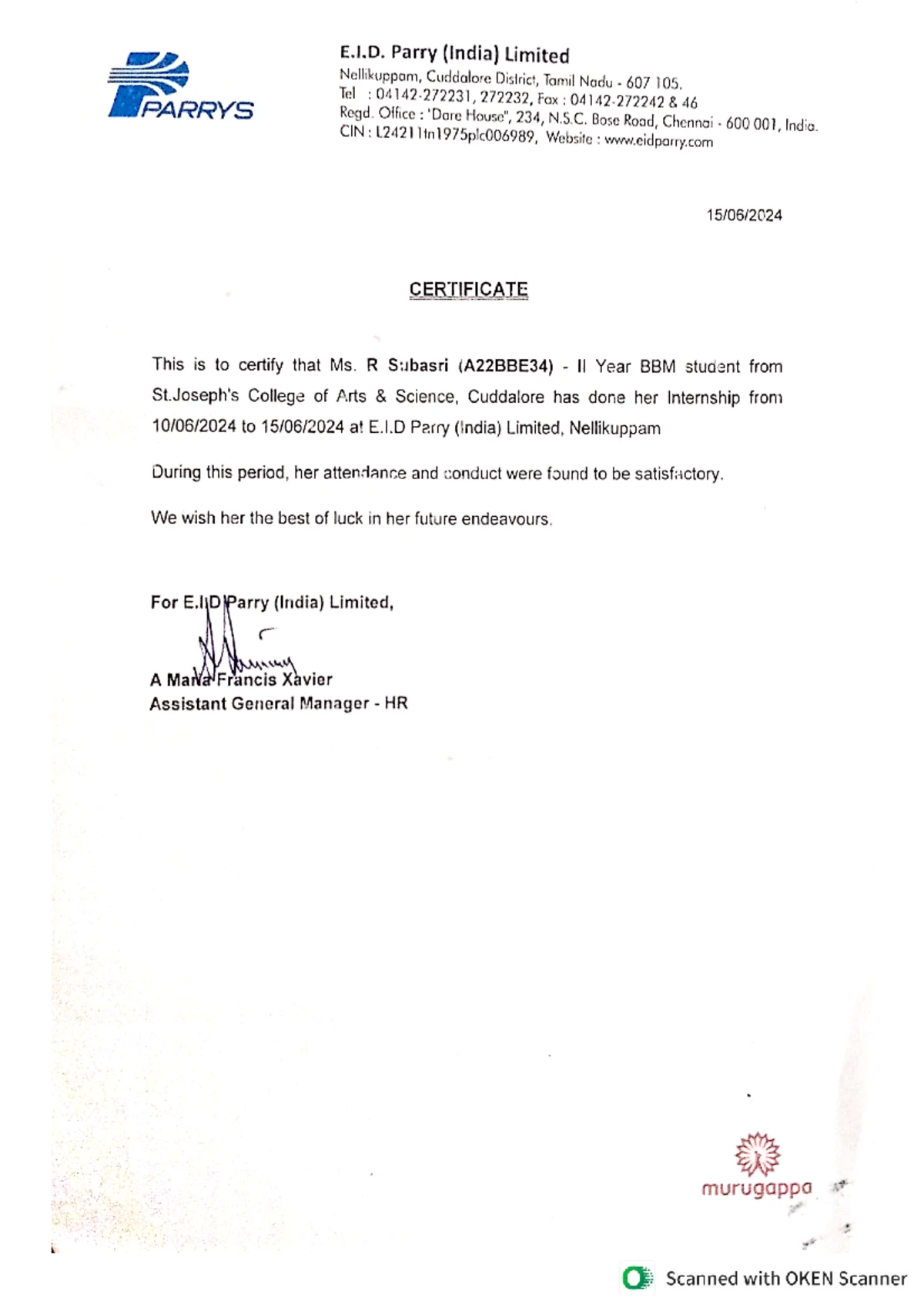 PARRYS

E.I.D. Parry (India) Limited
Nellikuppam, Cuddalore District, Tamil Nadu - 607 105.
Tel : 04142-272231, 272232, Fax : 04142-272242 & 46
Regd. Office : 'Dare House", 234, N.S.C. Bose Road, Chennai - 600 001, India.
CIN : L24211tn1975plc006989, Website : www.eidparry.com

15/06/2024

CERTIFICATE

This is to certify that Ms. R Subasri (A22BBE34) - II Year BBM student from St.Joseph's College of Arts & Science, Cuddalore has done her Internship from 10/06/2024 to 15/06/2024 at E.I.D Parry (India) Limited, Nellikuppam

During this period, her attendance and conduct were found to be satisfactory.

We wish her the best of luck in her future endeavours.

For E.I.D Parry (India) Limited,

A Maria Francis Xavier
Assistant General Manager - HR

murugappa

Scanned with OKEN Scanner